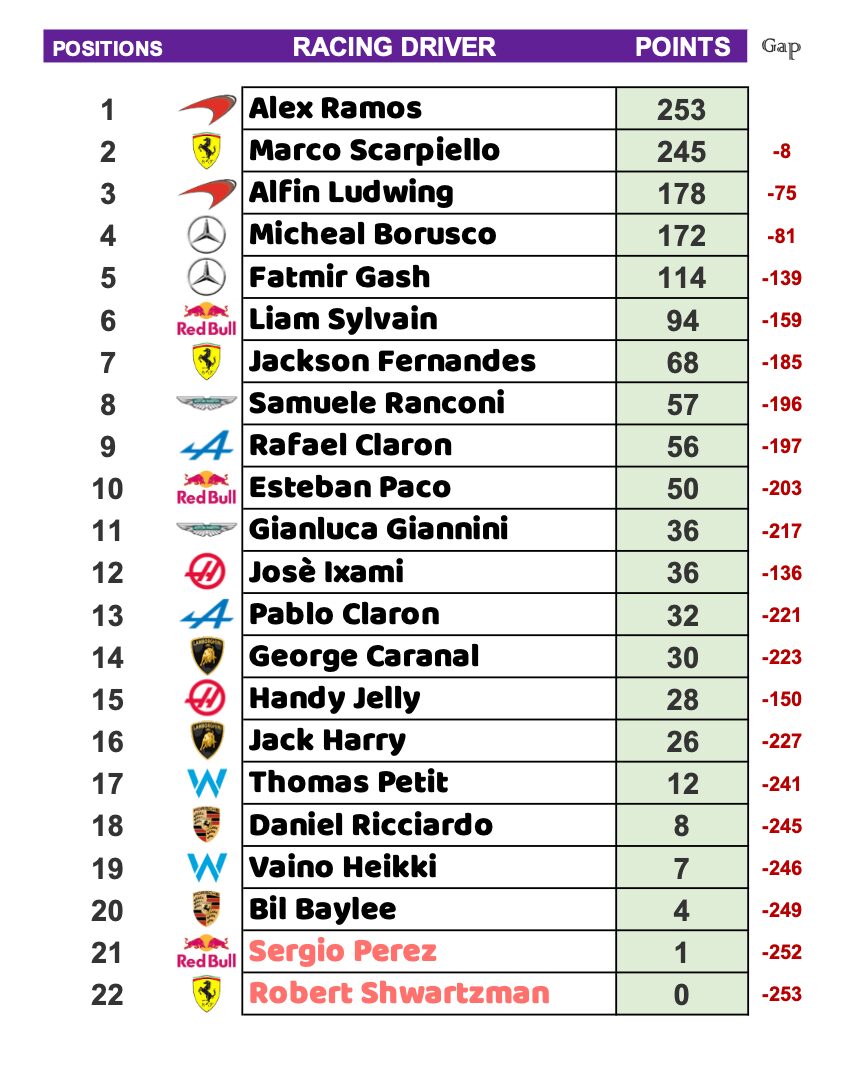 | POSITIONS | | RACING DRIVER | POINTS | Gap |
|---|---|---|---|---|
| 1 | | Alex Ramos | 253 | |
| 2 | | Marco Scarpiello | 245 | -8 |
| 3 | | Alfin Ludwing | 178 | -75 |
| 4 | | Micheal Borusco | 172 | -81 |
| 5 | | Fatmir Gash | 114 | -139 |
| 6 | Red Bull | Liam Sylvain | 94 | -159 |
| 7 | | Jackson Fernandes | 68 | -185 |
| 8 | | Samuele Ranconi | 57 | -196 |
| 9 | | Rafael Claron | 56 | -197 |
| 10 | Red Bull | Esteban Paco | 50 | -203 |
| 11 | | Gianluca Giannini | 36 | -217 |
| 12 | | Josè Ixami | 36 | -136 |
| 13 | | Pablo Claron | 32 | -221 |
| 14 | | George Caranal | 30 | -223 |
| 15 | | Handy Jelly | 28 | -150 |
| 16 | | Jack Harry | 26 | -227 |
| 17 | | Thomas Petit | 12 | -241 |
| 18 | | Daniel Ricciardo | 8 | -245 |
| 19 | | Vaino Heikki | 7 | -246 |
| 20 | | Bil Baylee | 4 | -249 |
| 21 | Red Bull | Sergio Perez | 1 | -252 |
| 22 | | Robert Shwartzman | 0 | -253 |